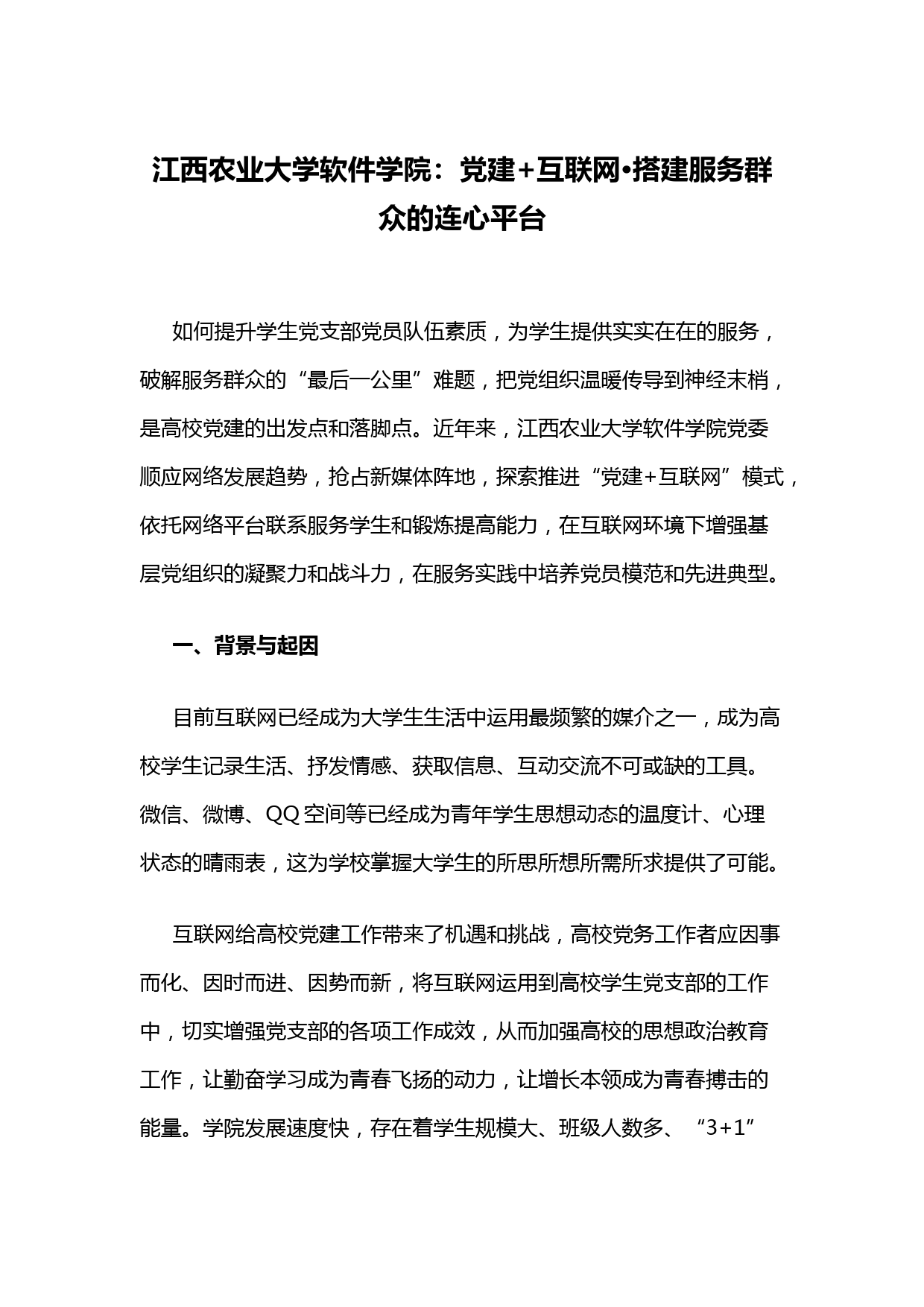 江西农业大学软件学院：党建+互联网•搭建服务群众的连心平台

如何提升学生党支部党员队伍素质，为学生提供实实在在的服务，破解服务群众的“最后一公里”难题，把党组织温暖传导到神经末梢，是高校党建的出发点和落脚点。近年来，江西农业大学软件学院党委顺应网络发展趋势，抢占新媒体阵地，探索推进“党建+互联网”模式，依托网络平台联系服务学生和锻炼提高能力，在互联网环境下增强基层党组织的凝聚力和战斗力，在服务实践中培养党员模范和先进典型。

一、背景与起因

目前互联网已经成为大学生生活中运用最频繁的媒介之一，成为高校学生记录生活、抒发情感、获取信息、互动交流不可或缺的工具。微信、微博、QQ空间等已经成为青年学生思想动态的温度计、心理状态的晴雨表，这为学校掌握大学生的所思所想所需所求提供了可能。

互联网给高校党建工作带来了机遇和挑战，高校党务工作者应因事而化、因时而进、因势而新，将互联网运用到高校学生党支部的工作中，切实增强党支部的各项工作成效，从而加强高校的思想政治教育工作，让勤奋学习成为青春飞扬的动力，让增长本领成为青春搏击的能量。学院发展速度快，存在着学生规模大、班级人数多、“3+1”